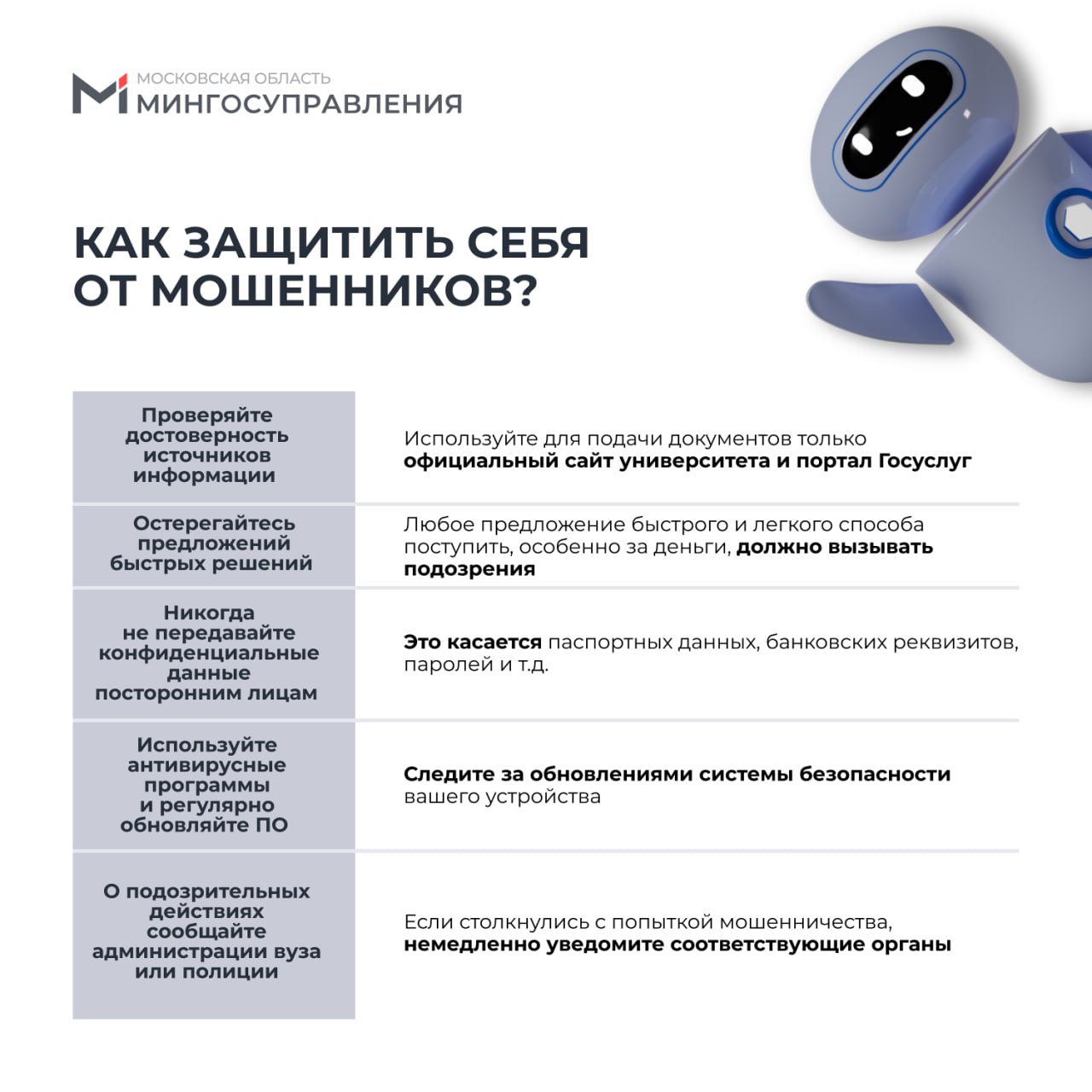 МОСКОВСКАЯ ОБЛАСТЬ
МИНГОСУПРАВЛЕНИЯ

КАК ЗАЩИТИТЬ СЕБЯ ОТ МОШЕННИКОВ?

| | |
|---|---|
| Проверяйте достоверность источников информации | Используйте для подачи документов только официальный сайт университета и портал Госуслуг |
| Остерегайтесь предложений быстрых решений | Любое предложение быстрого и легкого способа поступить, особенно за деньги, должно вызывать подозрения |
| Никогда не передавайте конфиденциальные данные посторонним лицам | Это касается паспортных данных, банковских реквизитов, паролей и т.д. |
| Используйте антивирусные программы и регулярно обновляйте ПО | Следите за обновлениями системы безопасности вашего устройства |
| О подозрительных действиях сообщайте администрации вуза или полиции | Если столкнулись с попыткой мошенничества, немедленно уведомите соответствующие органы |